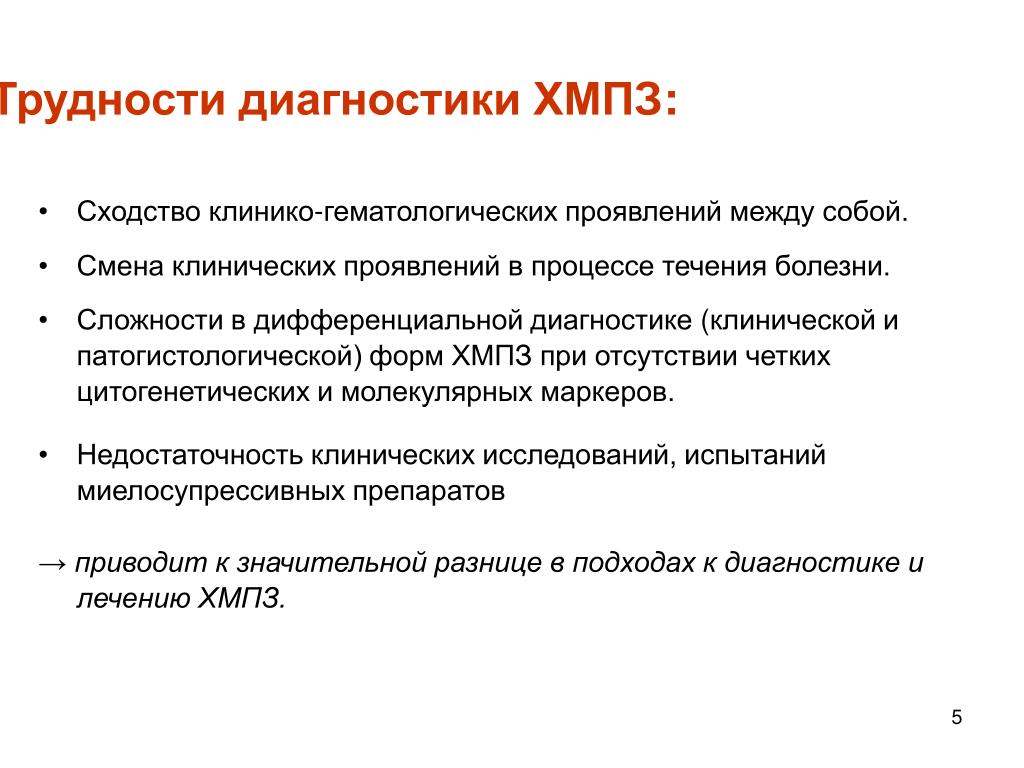 Трудности диагностики ХМПЗ:

• Сходство клинико-гематологических проявлений между собой.

• Смена клинических проявлений в процессе течения болезни.

• Сложности в дифференциальной диагностике (клинической и патогистологической) форм ХМПЗ при отсутствии четких цитогенетических и молекулярных маркеров.

• Недостаточность клинических исследований, испытаний миелосупрессивных препаратов

→ приводит к значительной разнице в подходах к диагностике и лечению ХМПЗ.

5